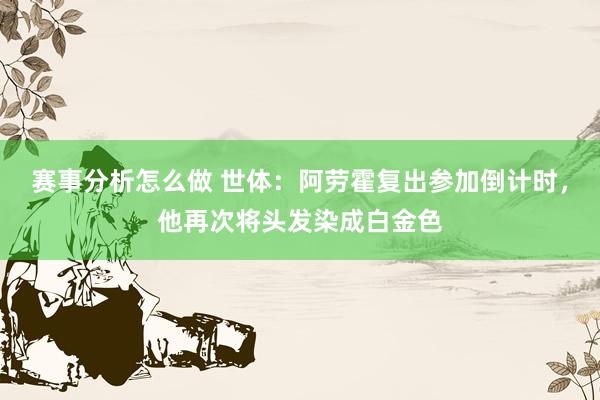 赛事分析怎么做 世体：阿劳霍复出参加倒计时，他再次将头发染成白金色